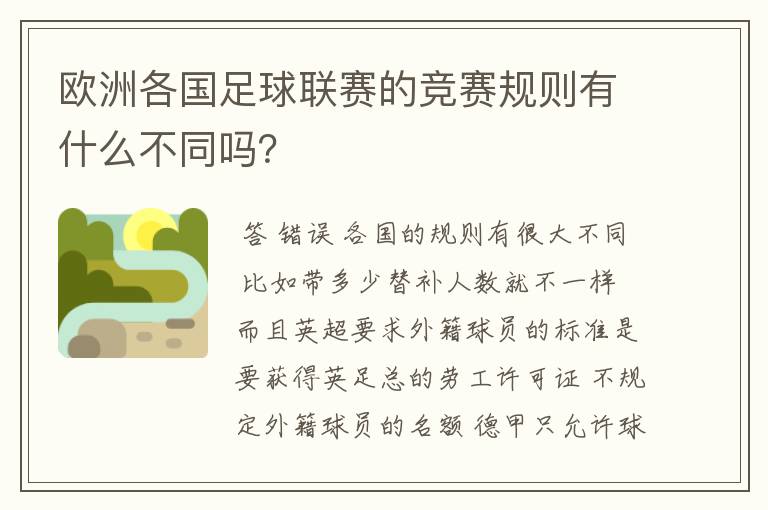 欧洲各国足球联赛的竞赛规则有什么不同吗?

答 错误 各国的规则有很大不同 比如带多少替补人数就不一样 而且英超要求外籍球员的标准是要获得英足总的劳工许可证 不规定外籍球员的名额 德甲只允许球